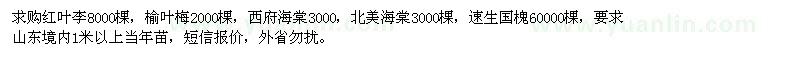 求购红叶李8000棵，榆叶梅2000棵，西府海棠3000，北美海棠3000棵，速生国槐60000棵，要求山东境内1米以上当年苗，短信报价，外省勿扰。

www.yuanlin.com